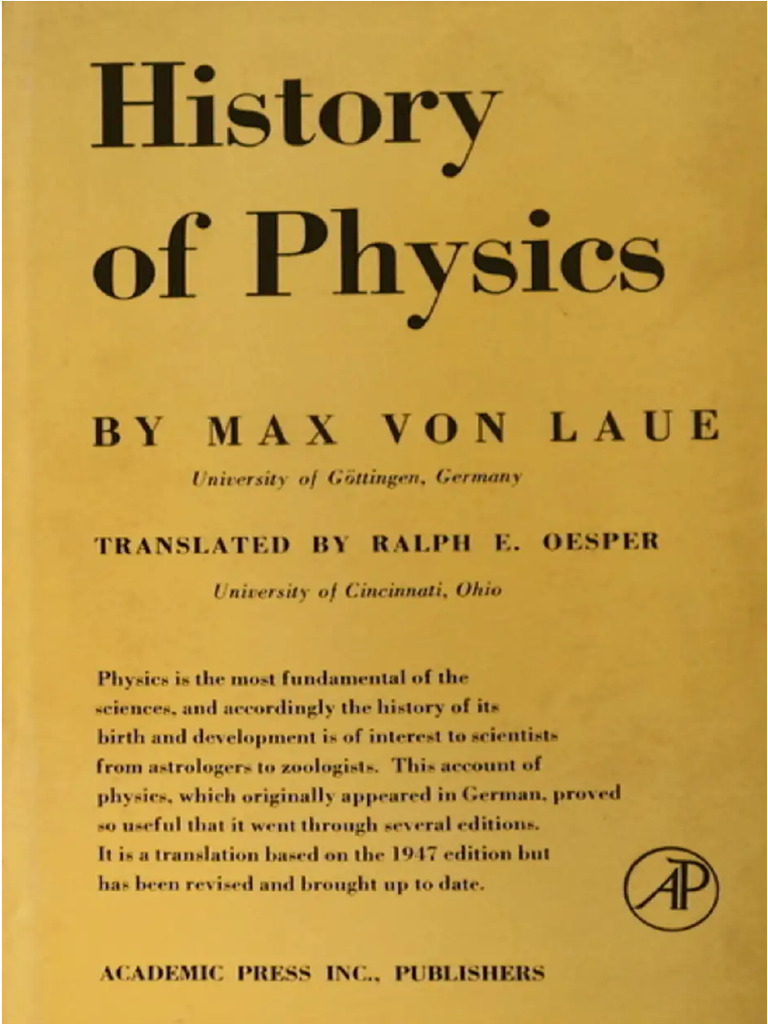 History of Physics

BY MAX VON LAUE

University of Göttingen, Germany

TRANSLATED BY RALPH E. OESPER

University of Cincinnati, Ohio

Physics is the most fundamental of the sciences, and accordingly the history of its birth and development is of interest to scientists from astrologers to zoologists. This account of physics, which originally appeared in German, proved so useful that it went through several editions. It is a translation based on the 1947 edition but has been revised and brought up to date.

AP

ACADEMIC PRESS INC., PUBLISHERS